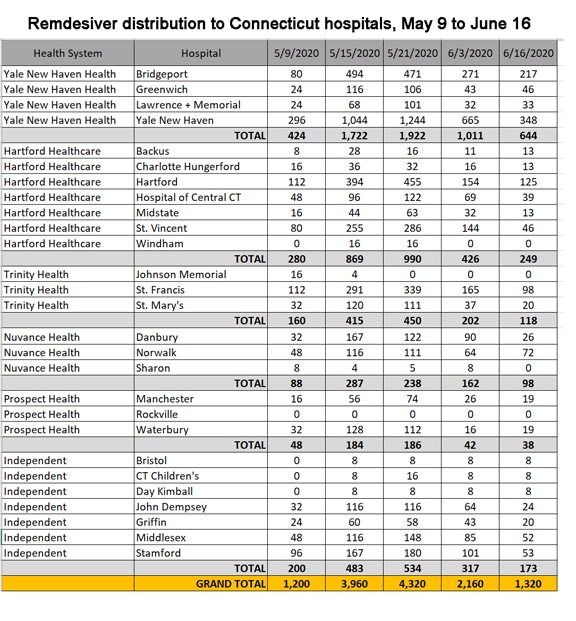 Remdesiver distribution to Connecticut hospitals, May 9 to June 16

| Health System | Hospital | 5/9/2020 | 5/15/2020 | 5/21/2020 | 6/3/2020 | 6/16/2020 |
|---|---|---|---|---|---|---|
| Yale New Haven Health | Bridgeport | 80 | 494 | 471 | 271 | 217 |
| Yale New Haven Health | Greenwich | 24 | 116 | 106 | 43 | 46 |
| Yale New Haven Health | Lawrence + Memorial | 24 | 68 | 101 | 32 | 33 |
| Yale New Haven Health | Yale New Haven | 296 | 1,044 | 1,244 | 665 | 348 |
| | TOTAL | 424 | 1,722 | 1,922 | 1,011 | 644 |
| Hartford Healthcare | Backus | 8 | 28 | 16 | 11 | 13 |
| Hartford Healthcare | Charlotte Hungerford | 16 | 36 | 32 | 16 | 13 |
| Hartford Healthcare | Hartford | 112 | 394 | 455 | 154 | 125 |
| Hartford Healthcare | Hospital of Central CT | 48 | 96 | 122 | 69 | 39 |
| Hartford Healthcare | Midstate | 16 | 44 | 63 | 32 | 13 |
| Hartford Healthcare | St. Vincent | 80 | 255 | 286 | 144 | 46 |
| Hartford Healthcare | Windham | 0 | 16 | 16 | 0 | 0 |
| | TOTAL | 280 | 869 | 990 | 426 | 249 |
| Trinity Health | Johnson Memorial | 16 | 4 | 0 | 0 | 0 |
| Trinity Health | St. Francis | 112 | 291 | 339 | 165 | 98 |
| Trinity Health | St. Mary's | 32 | 120 | 111 | 37 | 20 |
| | TOTAL | 160 | 415 | 450 | 202 | 118 |
| Nuvance Health | Danbury | 32 | 167 | 122 | 90 | 26 |
| Nuvance Health | Norwalk | 48 | 116 | 111 | 64 | 72 |
| Nuvance Health | Sharon | 8 | 4 | 5 | 8 | 0 |
| | TOTAL | 88 | 287 | 238 | 162 | 98 |
| Prospect Health | Manchester | 16 | 56 | 74 | 26 | 19 |
| Prospect Health | Rockville | 0 | 0 | 0 | 0 | 0 |
| Prospect Health | Waterbury | 32 | 128 | 112 | 16 | 19 |
| | TOTAL | 48 | 184 | 186 | 42 | 38 |
| Independent | Bristol | 0 | 8 | 8 | 8 | 8 |
| Independent | CT Children's | 0 | 8 | 16 | 8 | 8 |
| Independent | Day Kimball | 0 | 8 | 8 | 8 | 8 |
| Independent | John Dempsey | 32 | 116 | 116 | 64 | 24 |
| Independent | Griffin | 24 | 60 | 58 | 43 | 20 |
| Independent | Middlesex | 48 | 116 | 148 | 85 | 52 |
| Independent | Stamford | 96 | 167 | 180 | 101 | 53 |
| | TOTAL | 200 | 483 | 534 | 317 | 173 |
| | GRAND TOTAL | 1,200 | 3,960 | 4,320 | 2,160 | 1,320 |